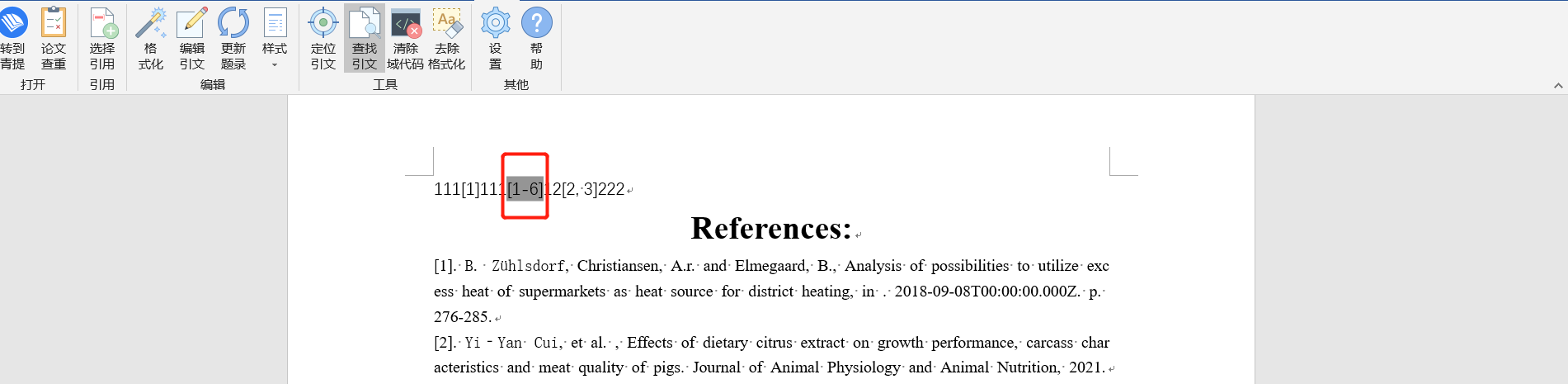 转到青提 论文查重
打开
选择引用
引用
格式化 编辑引文 更新题录 样式
编辑
定位引文 查找引文 清除域代码 去除格式化
工具
设置 帮助
其他

111[1]111[1-6]12[2, 3]222

References:

[1]. B. Zühlsdorf, Christiansen, A.r. and Elmegaard, B., Analysis of possibilities to utilize excess heat of supermarkets as heat source for district heating, in . 2018-09-08T00:00:00.000Z. p. 276-285.

[2]. Yi - Yan Cui, et al. , Effects of dietary citrus extract on growth performance, carcass characteristics and meat quality of pigs. Journal of Animal Physiology and Animal Nutrition, 2021.